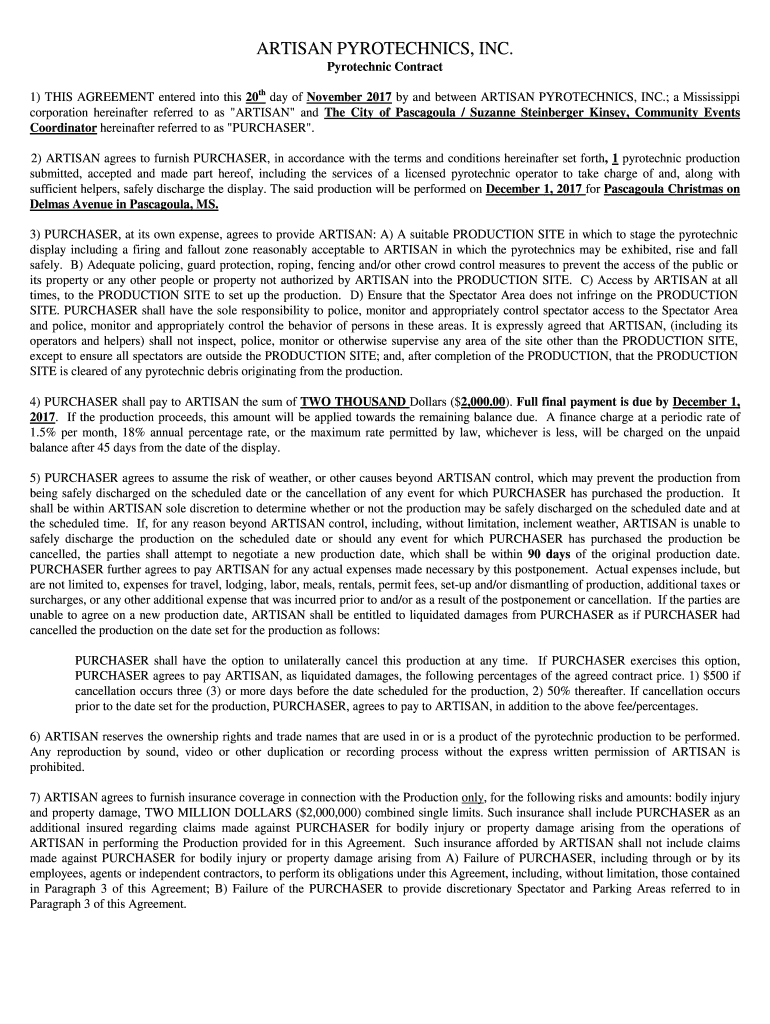 ARTISAN PYROTECHNICS, INC.
Pyrotechnic Contract

1) THIS AGREEMENT entered into this 20th day of November 2017 by and between ARTISAN PYROTECHNICS, INC.; a Mississippi corporation hereinafter referred to as "ARTISAN" and The City of Pascagoula / Suzanne Steinberger Kinsey, Community Events Coordinator hereinafter referred to as "PURCHASER".

2) ARTISAN agrees to furnish PURCHASER, in accordance with the terms and conditions hereinafter set forth, 1 pyrotechnic production submitted, accepted and made part hereof, including the services of a licensed pyrotechnic operator to take charge of and, along with sufficient helpers, safely discharge the display. The said production will be performed on December 1, 2017 for Pascagoula Christmas on Delmas Avenue in Pascagoula, MS.

3) PURCHASER, at its own expense, agrees to provide ARTISAN: A) A suitable PRODUCTION SITE in which to stage the pyrotechnic display including a firing and fallout zone reasonably acceptable to ARTISAN in which the pyrotechnics may be exhibited, rise and fall safely. B) Adequate policing, guard protection, roping, fencing and/or other crowd control measures to prevent the access of the public or its property or any other people or property not authorized by ARTISAN into the PRODUCTION SITE. C) Access by ARTISAN at all times, to the PRODUCTION SITE to set up the production. D) Ensure that the Spectator Area does not infringe on the PRODUCTION SITE. PURCHASER shall have the sole responsibility to police, monitor and appropriately control spectator access to the Spectator Area and police, monitor and appropriately control the behavior of persons in these areas. It is expressly agreed that ARTISAN, (including its operators and helpers) shall not inspect, police, monitor or otherwise supervise any area of the site other than the PRODUCTION SITE, except to ensure all spectators are outside the PRODUCTION SITE; and, after completion of the PRODUCTION, that the PRODUCTION SITE is cleared of any pyrotechnic debris originating from the production.

4) PURCHASER shall pay to ARTISAN the sum of TWO THOUSAND Dollars ($2,000.00). Full final payment is due by December 1, 2017. If the production proceeds, this amount will be applied towards the remaining balance due. A finance charge at a periodic rate of 1.5% per month, 18% annual percentage rate, or the maximum rate permitted by law, whichever is less, will be charged on the unpaid balance after 45 days from the date of the display.

5) PURCHASER agrees to assume the risk of weather, or other causes beyond ARTISAN control, which may prevent the production from being safely discharged on the scheduled date or the cancellation of any event for which PURCHASER has purchased the production. It shall be within ARTISAN sole discretion to determine whether or not the production may be safely discharged on the scheduled date and at the scheduled time. If, for any reason beyond ARTISAN control, including, without limitation, inclement weather, ARTISAN is unable to safely discharge the production on the scheduled date or should any event for which PURCHASER has purchased the production be cancelled, the parties shall attempt to negotiate a new production date, which shall be within 90 days of the original production date. PURCHASER further agrees to pay ARTISAN for any actual expenses made necessary by this postponement. Actual expenses include, but are not limited to, expenses for travel, lodging, labor, meals, rentals, permit fees, set-up and/or dismantling of production, additional taxes or surcharges, or any other additional expense that was incurred prior to and/or as a result of the postponement or cancellation. If the parties are unable to agree on a new production date, ARTISAN shall be entitled to liquidated damages from PURCHASER as if PURCHASER had cancelled the production on the date set for the production as follows:

PURCHASER shall have the option to unilaterally cancel this production at any time. If PURCHASER exercises this option, PURCHASER agrees to pay ARTISAN, as liquidated damages, the following percentages of the agreed contract price. 1) $500 if cancellation occurs three (3) or more days before the date scheduled for the production, 2) 50% thereafter. If cancellation occurs prior to the date set for the production, PURCHASER, agrees to pay to ARTISAN, in addition to the above fee/percentages.

6) ARTISAN reserves the ownership rights and trade names that are used in or is a product of the pyrotechnic production to be performed. Any reproduction by sound, video or other duplication or recording process without the express written permission of ARTISAN is prohibited.

7) ARTISAN agrees to furnish insurance coverage in connection with the Production only, for the following risks and amounts: bodily injury and property damage, TWO MILLION DOLLARS ($2,000,000) combined single limits. Such insurance shall include PURCHASER as an additional insured regarding claims made against PURCHASER for bodily injury or property damage arising from the operations of ARTISAN in performing the Production provided for in this Agreement. Such insurance afforded by ARTISAN shall not include claims made against PURCHASER for bodily injury or property damage arising from A) Failure of PURCHASER, including through or by its employees, agents or independent contractors, to perform its obligations under this Agreement, including, without limitation, those contained in Paragraph 3 of this Agreement; B) Failure of the PURCHASER to provide discretionary Spectator and Parking Areas referred to in Paragraph 3 of this Agreement.